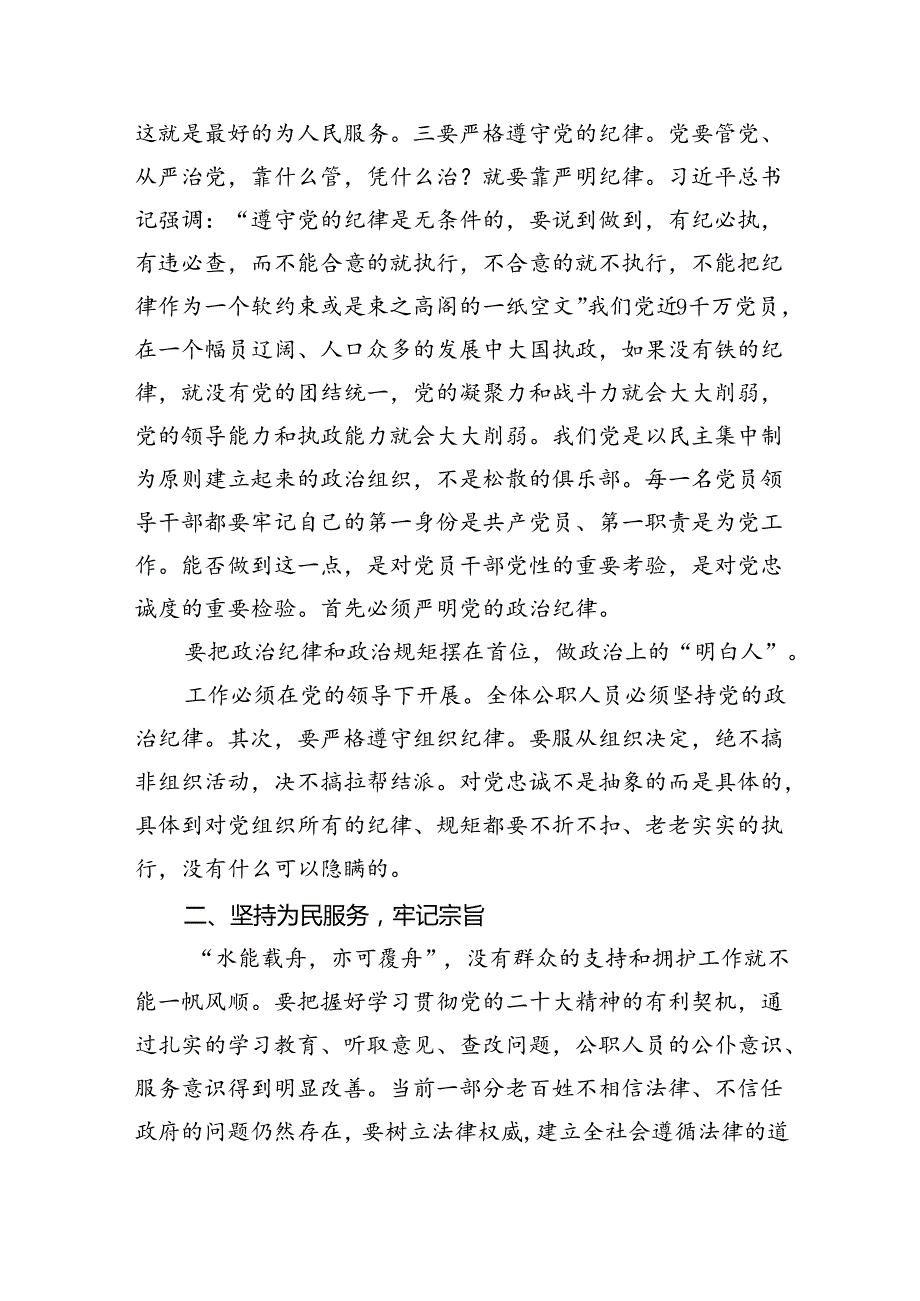 这就是最好的为人民服务。三要严格遵守党的纪律。党要管党、从严治党，靠什么管，凭什么治？就要靠严明纪律。习近平总书记强调：“遵守党的纪律是无条件的，要说到做到，有纪必执，有违必查，而不能合意的就执行，不合意的就不执行，不能把纪律作为一个软约束或是束之高阁的一纸空文”我们党近9千万党员，在一个幅员辽阔、人口众多的发展中大国执政，如果没有铁的纪律，就没有党的团结统一，党的凝聚力和战斗力就会大大削弱，党的领导能力和执政能力就会大大削弱。我们党是以民主集中制为原则建立起来的政治组织，不是松散的俱乐部。每一名党员领导干部都要牢记自己的第一身份是共产党员、第一职责是为党工作。能否做到这一点，是对党员干部党性的重要考验，是对党忠诚度的重要检验。首先必须严明党的政治纪律。

要把政治纪律和政治规矩摆在首位，做政治上的“明白人”。

工作必须在党的领导下开展。全体公职人员必须坚持党的政治纪律。其次，要严格遵守组织纪律。要服从组织决定，绝不搞非组织活动，决不搞拉帮结派。对党忠诚不是抽象的而是具体的，具体到对党组织所有的纪律、规矩都要不折不扣、老老实实的执行，没有什么可以隐瞒的。

二、坚持为民服务，牢记宗旨

“水能载舟，亦可覆舟”，没有群众的支持和拥护工作就不能一帆风顺。要把握好学习贯彻党的二十大精神的有利契机，通过扎实的学习教育、听取意见、查改问题，公职人员的公仆意识、服务意识得到明显改善。当前一部分老百姓不相信法律、不信任政府的问题仍然存在，要树立法律权威，建立全社会遵循法律的道